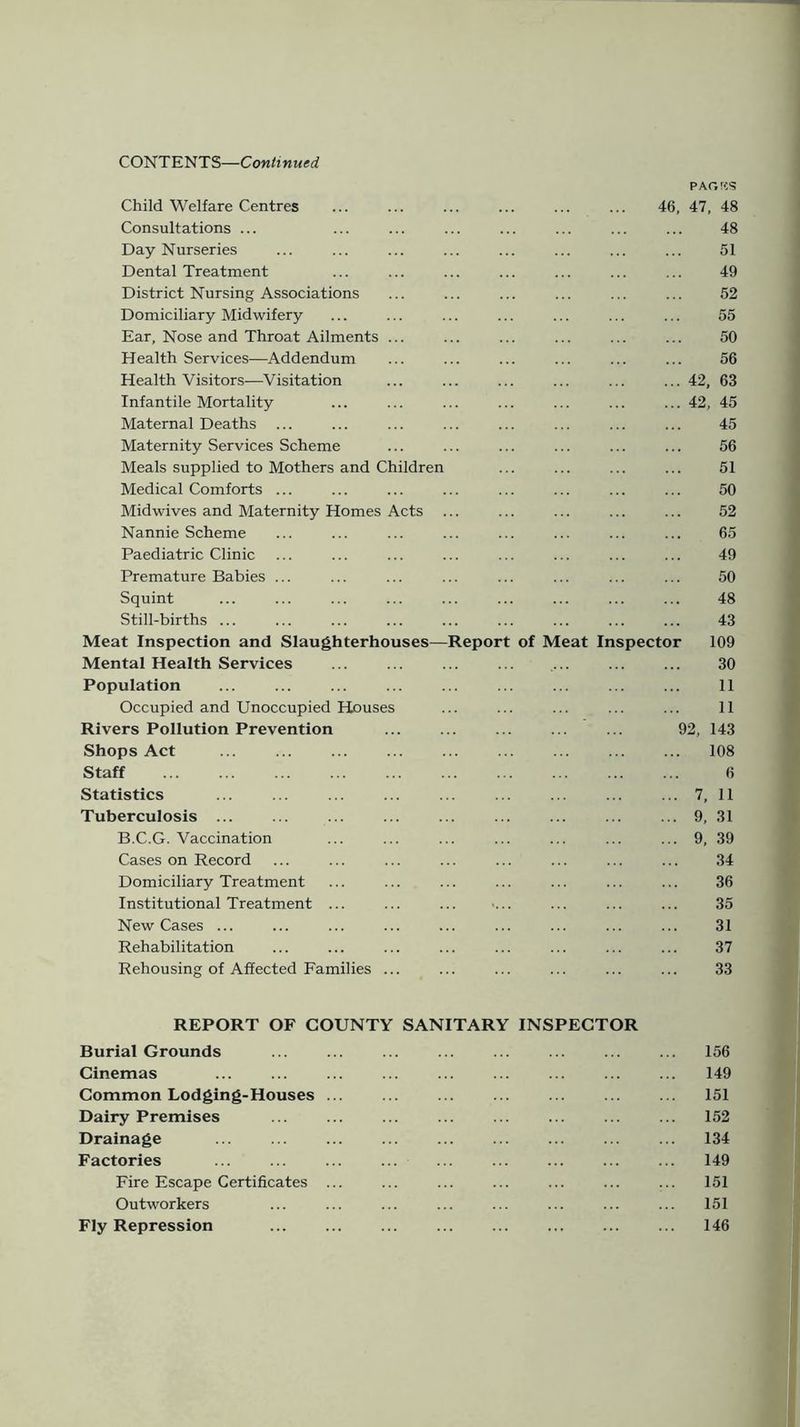 CONTENTS—Continued

PAGES

Child Welfare Centres 46, 47, 48
Consultations 48
Day Nurseries 51
Dental Treatment 49
District Nursing Associations 52
Domiciliary Midwifery 55
Ear, Nose and Throat Ailments 50
Health Services—Addendum 56
Health Visitors—Visitation 42, 63
Infantile Mortality 42, 45
Maternal Deaths 45
Maternity Services Scheme 56
Meals supplied to Mothers and Children 51
Medical Comforts 50
Midwives and Maternity Homes Acts 52
Nannie Scheme 65
Paediatric Clinic 49
Premature Babies 50
Squint 48
Still-births 43
Meat Inspection and Slaughterhouses—Report of Meat Inspector 109
Mental Health Services 30
Population 11
Occupied and Unoccupied Houses 11
Rivers Pollution Prevention 92, 143
Shops Act 108
Staff 6
Statistics 7, 11
Tuberculosis 9, 31
B.C.G. Vaccination 9, 39
Cases on Record 34
Domiciliary Treatment 36
Institutional Treatment 35
New Cases 31
Rehabilitation 37
Rehousing of Affected Families 33

REPORT OF COUNTY SANITARY INSPECTOR

Burial Grounds 156
Cinemas 149
Common Lodging-Houses 151
Dairy Premises 152
Drainage 134
Factories 149
Fire Escape Certificates 151
Outworkers 151
Fly Repression 146